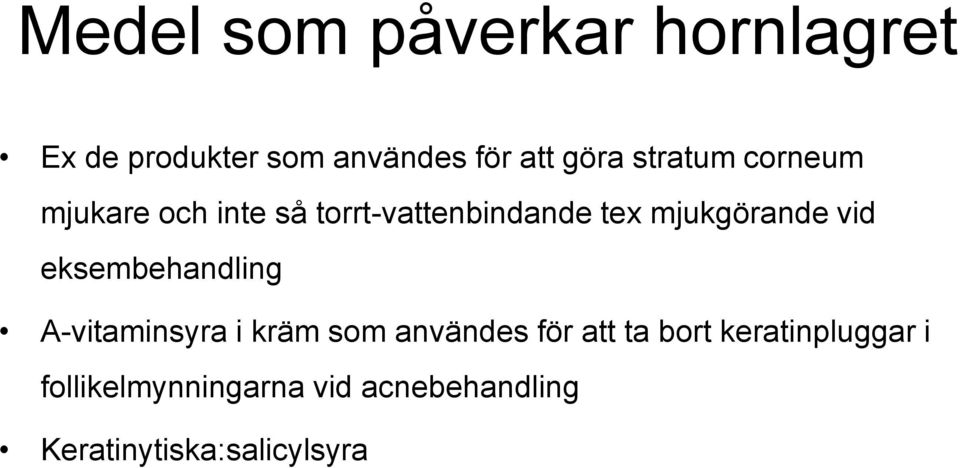 Medel som påverkar hornlagret

• Ex de produkter som användes för att göra stratum corneum mjukare och inte så torrt-vattenbindande tex mjukgörande vid eksembehandling

• A-vitaminsyra i kräm som användes för att ta bort keratinpluggar i follikelmynningarna vid acnebehandling

• Keratinytiska:salicylsyra